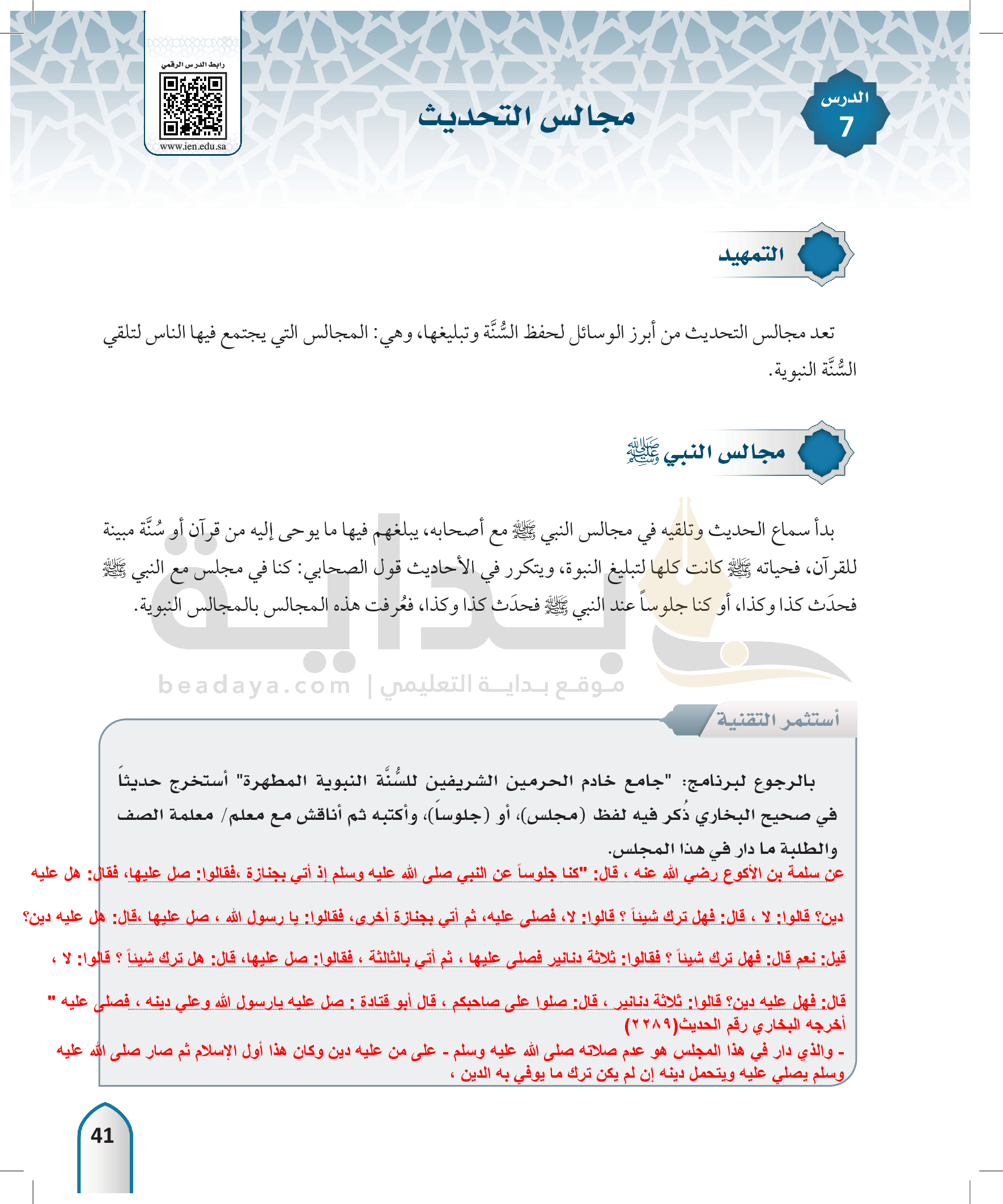 الدرس
7

مجالس التحديث

رابط الدرس الرقمي
www.ien.edu.sa

التمهيد

تعد مجالس التحديث من أبرز الوسائل لحفظ السُّنَّة وتبليغها، وهي: المجالس التي يجتمع فيها الناس لتلقي السُّنَّة النبوية.

مجالس النبي ﷺ

بدأ سماع الحديث وتلقيه في مجالس النبي ﷺ مع أصحابه، يبلغهم فيها ما يوحى إليه من قرآن أو سُنَّة مبينة للقرآن، فحياته ﷺ كانت كلها لتبليغ النبوة، ويتكرر في الأحاديث قول الصحابي: كنا في مجلس مع النبي ﷺ فحدَث كذا وكذا، أو كنا جلوساً عند النبي ﷺ فحدَث كذا وكذا، فعُرفت هذه المجالس بالمجالس النبوية.

beadaya.com | موقع بداية التعليمي

أستثمر التقنية

بالرجوع لبرنامج: "جامع خادم الحرمين الشريفين للسُّنَّة النبوية المطهرة" أستخرج حديثاً في صحيح البخاري ذُكر فيه لفظ (مجلس)، أو (جلوساً)، وأكتبه ثم أناقش مع معلم/ معلمة الصف والطلبة ما دار في هذا المجلس.

عن سلمة بن الأكوع رضي الله عنه ، قال: "كنا جلوساً عن النبي صلى الله عليه وسلم إذ أتي بجنازة ،فقالوا: صل عليها، فقال: هل عليه دين؟ قالوا: لا ، قال: فهل ترك شيئاً ؟ قالوا: لا، فصلى عليه، ثم أتي بجنازة أخرى، فقالوا: يا رسول الله ، صل عليها ،قال: هل عليه دين؟ قيل: نعم قال: فهل ترك شيئاً ؟ فقالوا: ثلاثة دنانير فصلى عليها ، ثم أتي بالثالثة ، فقالوا: صل عليها، قال: هل ترك شيئاً ؟ قالوا: لا ، قال: فهل عليه دين؟ قالوا: ثلاثة دنانير ، قال: صلوا على صاحبكم ، قال أبو قتادة : صل عليه يارسول الله وعلي دينه ، فصلى عليه " أخرجه البخاري رقم الحديث(٢٢٨٩)
- والذي دار في هذا المجلس هو عدم صلاته صلى الله عليه وسلم - على من عليه دين وكان هذا أول الإسلام ثم صار صلى الله عليه وسلم يصلي عليه ويتحمل دينه إن لم يكن ترك ما يوفي به الدين ،

41